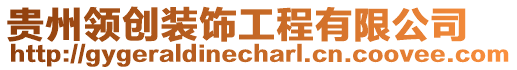 贵州领创装饰工程有限公司
http://gygeraldinecharl.cn.coovee.com